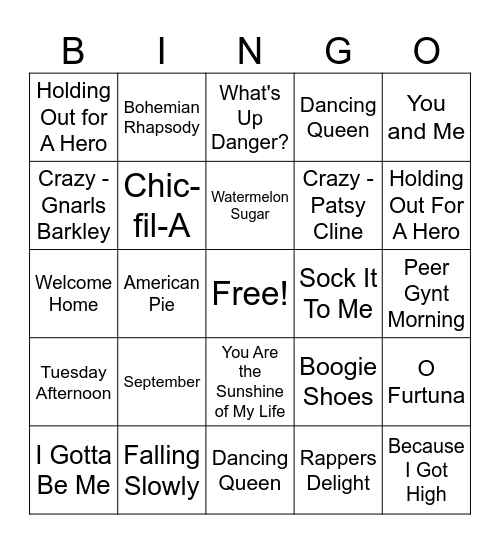 | B | I | N | G | O |
|---|---|---|---|---|
| Holding Out for A Hero | Bohemian Rhapsody | What's Up Danger? | Dancing Queen | You and Me |
| Crazy - Gnarls Barkley | Chic-fil-A | Watermelon Sugar | Crazy - Patsy Cline | Holding Out For A Hero |
| Welcome Home | American Pie | Free! | Sock It To Me | Peer Gynt Morning |
| Tuesday Afternoon | September | You Are the Sunshine of My Life | Boogie Shoes | O Furtuna |
| I Gotta Be Me | Falling Slowly | Dancing Queen | Rappers Delight | Because I Got High |